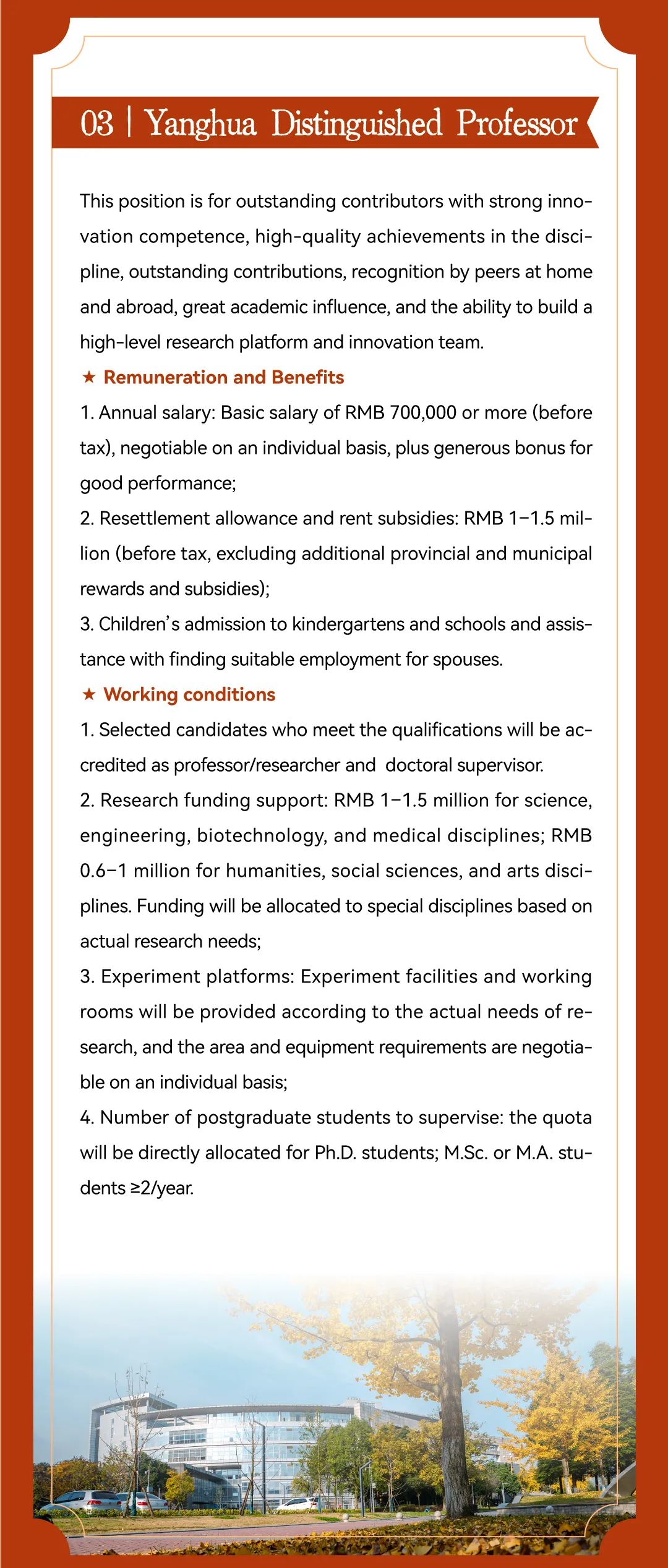 03 | Yanghua Distinguished Professor

This position is for outstanding contributors with strong innovation competence, high-quality achievements in the discipline, outstanding contributions, recognition by peers at home and abroad, great academic influence, and the ability to build a high-level research platform and innovation team.

★ Remuneration and Benefits

1. Annual salary: Basic salary of RMB 700,000 or more (before tax), negotiable on an individual basis, plus generous bonus for good performance;

2. Resettlement allowance and rent subsidies: RMB 1–1.5 million (before tax, excluding additional provincial and municipal rewards and subsidies);

3. Children's admission to kindergartens and schools and assistance with finding suitable employment for spouses.

★ Working conditions

1. Selected candidates who meet the qualifications will be accredited as professor/researcher and doctoral supervisor.

2. Research funding support: RMB 1–1.5 million for science, engineering, biotechnology, and medical disciplines; RMB 0.6–1 million for humanities, social sciences, and arts disciplines. Funding will be allocated to special disciplines based on actual research needs;

3. Experiment platforms: Experiment facilities and working rooms will be provided according to the actual needs of research, and the area and equipment requirements are negotiable on an individual basis;

4. Number of postgraduate students to supervise: the quota will be directly allocated for Ph.D. students; M.Sc. or M.A. students ≥2/year.